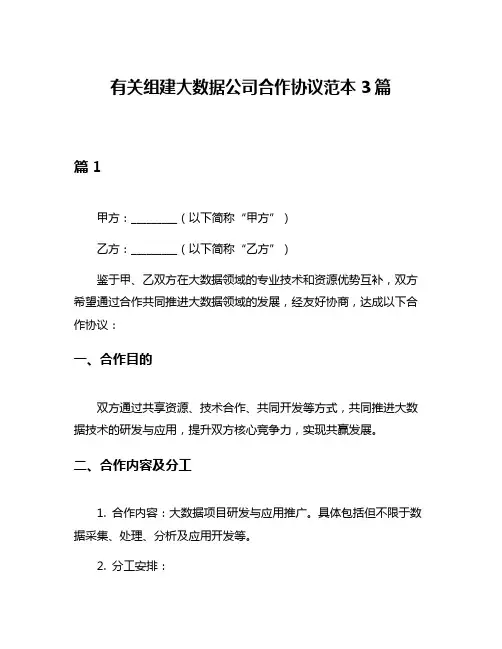 有关组建大数据公司合作协议范本 3 篇

篇 1

甲方：________（以下简称“甲方”）

乙方：________（以下简称“乙方”）

鉴于甲、乙双方在大数据领域的专业技术和资源优势互补，双方希望通过合作共同推进大数据领域的发展，经友好协商，达成以下合作协议：

一、合作目的

双方通过共享资源、技术合作、共同开发等方式，共同推进大数据技术的研发与应用，提升双方核心竞争力，实现共赢发展。

二、合作内容及分工

1. 合作内容：大数据项目研发与应用推广。具体包括但不限于数据采集、处理、分析及应用开发等。

2. 分工安排：